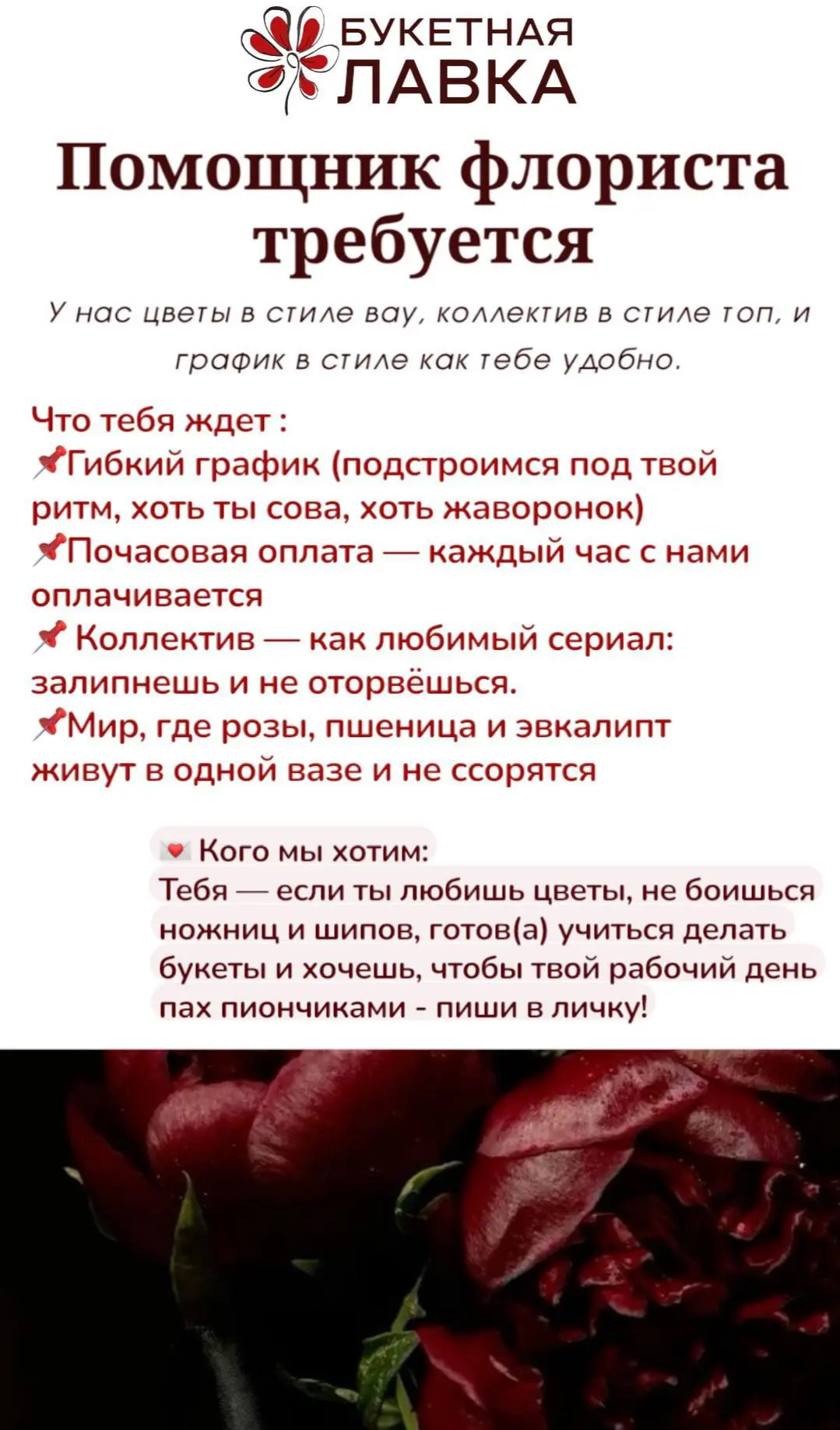 БУКЕТНАЯ
ЛАВКА

Помощник флориста требуется

У нас цветы в стиле вау, коллектив в стиле топ, и график в стиле как тебе удобно.

Что тебя ждет :
📌Гибкий график (подстроимся под твой ритм, хоть ты сова, хоть жаворонок)
📌Почасовая оплата — каждый час с нами оплачивается
📌 Коллектив — как любимый сериал: залипнешь и не оторвёшься.
📌Мир, где розы, пшеница и эвкалипт живут в одной вазе и не ссорятся

💌 Кого мы хотим:
Тебя — если ты любишь цветы, не боишься ножниц и шипов, готов(а) учиться делать букеты и хочешь, чтобы твой рабочий день пах пиончиками - пиши в личку!